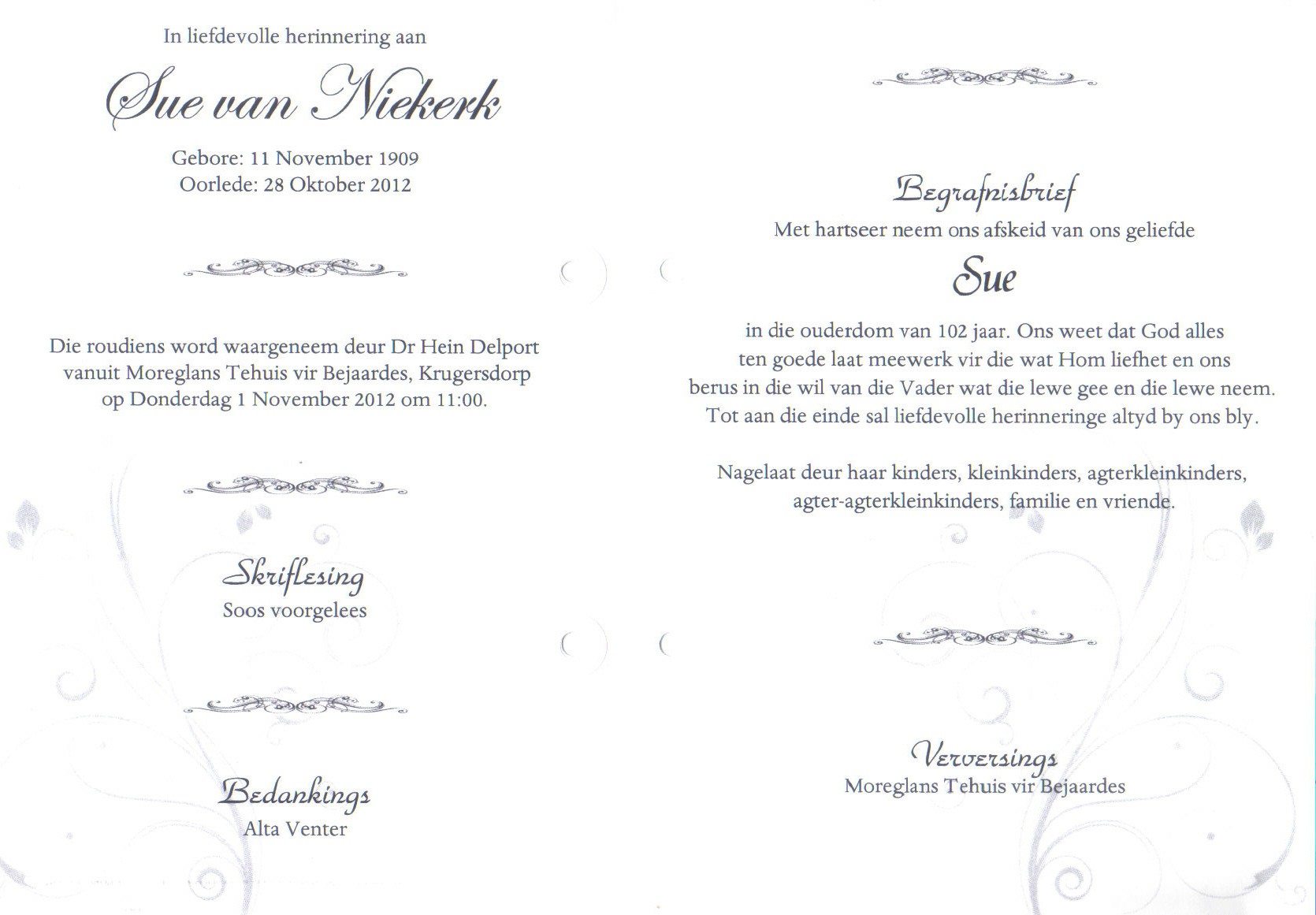 In liefdevolle herinnering aan

Sue van Niekerk

Gebore: 11 November 1909
Oorlede: 28 Oktober 2012

Die roudiens word waargeneem deur Dr Hein Delport vanuit Moreglans Tehuis vir Bejaardes, Krugersdorp op Donderdag 1 November 2012 om 11:00.

Skriflesing
Soos voorgelees

Bedankings
Alta Venter

Begrafnisbrief
Met hartseer neem ons afskeid van ons geliefde

Sue

in die ouderdom van 102 jaar. Ons weet dat God alles ten goede laat meewerk vir die wat Hom liefhet en ons berus in die wil van die Vader wat die lewe gee en die lewe neem. Tot aan die einde sal liefdevolle herinneringe altyd by ons bly.

Nagelaat deur haar kinders, kleinkinders, agterkleinkinders, agter-agterkleinkinders, familie en vriende.

Verversings
Moreglans Tehuis vir Bejaardes